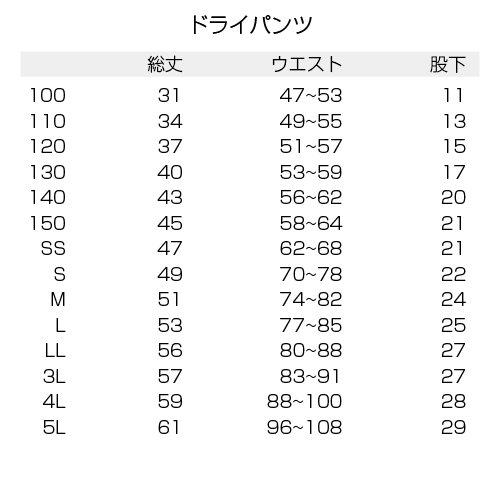 ドライパンツ

| | 総丈 | ウエスト | 股下 |
|---|---|---|---|
| 100 | 31 | 47~53 | 11 |
| 110 | 34 | 49~55 | 13 |
| 120 | 37 | 51~57 | 15 |
| 130 | 40 | 53~59 | 17 |
| 140 | 43 | 56~62 | 20 |
| 150 | 45 | 58~64 | 21 |
| SS | 47 | 62~68 | 21 |
| S | 49 | 70~78 | 22 |
| M | 51 | 74~82 | 24 |
| L | 53 | 77~85 | 25 |
| LL | 56 | 80~88 | 27 |
| 3L | 57 | 83~91 | 27 |
| 4L | 59 | 88~100 | 28 |
| 5L | 61 | 96~108 | 29 |